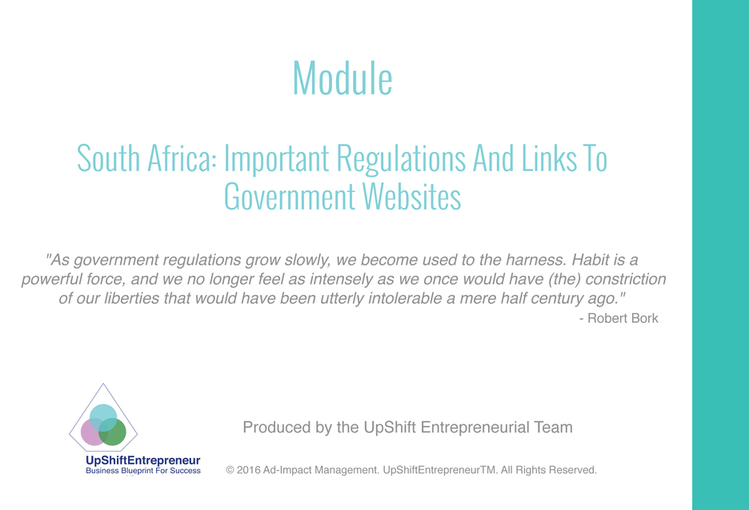 Module

South Africa: Important Regulations And Links To Government Websites

"As government regulations grow slowly, we become used to the harness. Habit is a powerful force, and we no longer feel as intensely as we once would have (the) constriction of our liberties that would have been utterly intolerable a mere half century ago."
- Robert Bork

UpShiftEntrepreneur
Business Blueprint For Success

Produced by the UpShift Entrepreneurial Team

© 2016 Ad-Impact Management. UpShiftEntrepreneurTM. All Rights Reserved.